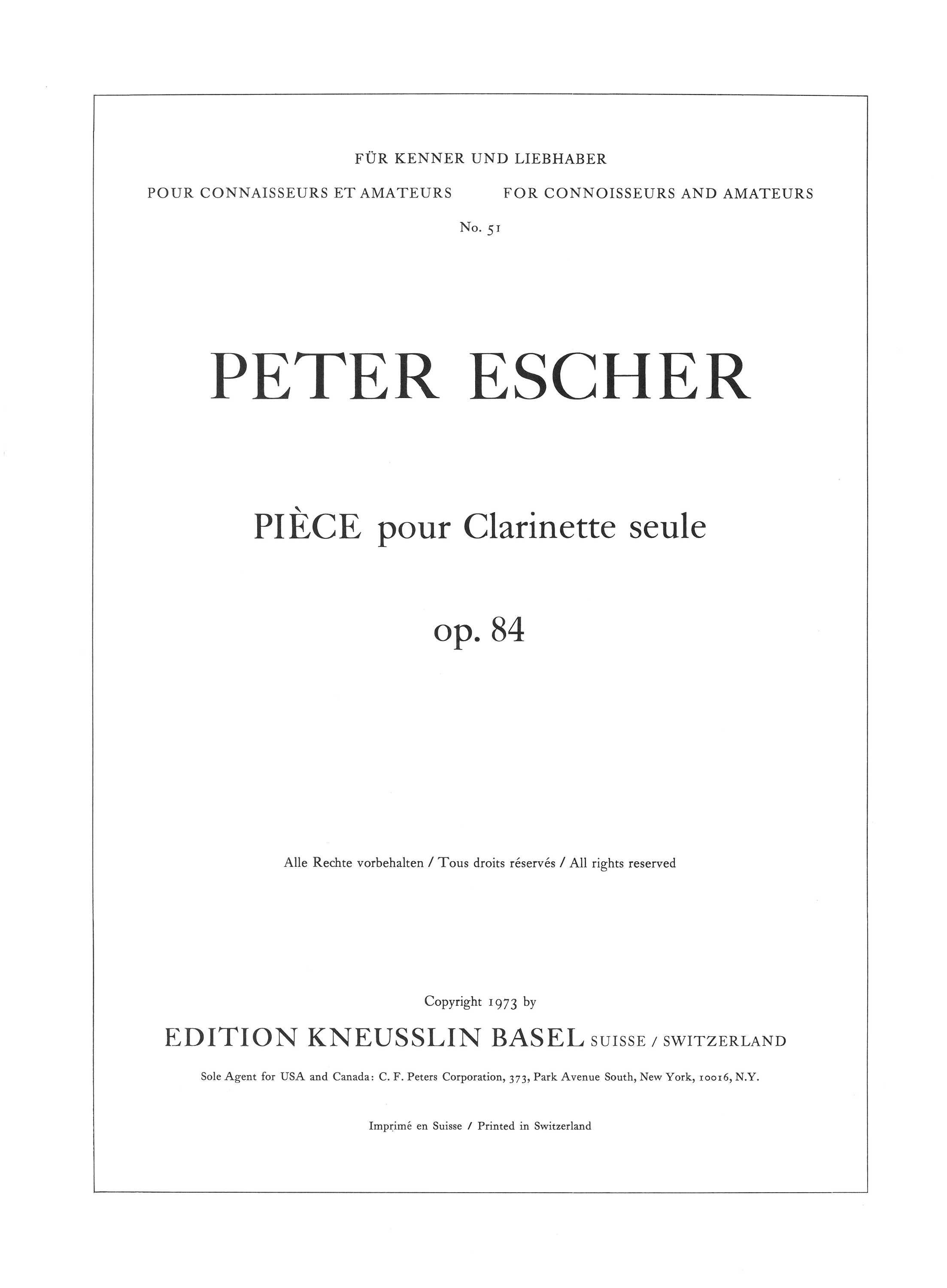 FÜR KENNER UND LIEBHABER

POUR CONNAISSEURS ET AMATEURS

FOR CONNOISSEURS AND AMATEURS

No. 51

PETER ESCHER

PIÈCE pour Clarinette seule

op. 84

Alle Rechte vorbehalten / Tous droits réservés / All rights reserved

Copyright 1973 by

EDITION KNEUSSLIN BASEL SUISSE / SWITZERLAND

Sole Agent for USA and Canada: C. F. Peters Corporation, 373, Park Avenue South, New York, 10016, N.Y.

Imprimé en Suisse / Printed in Switzerland